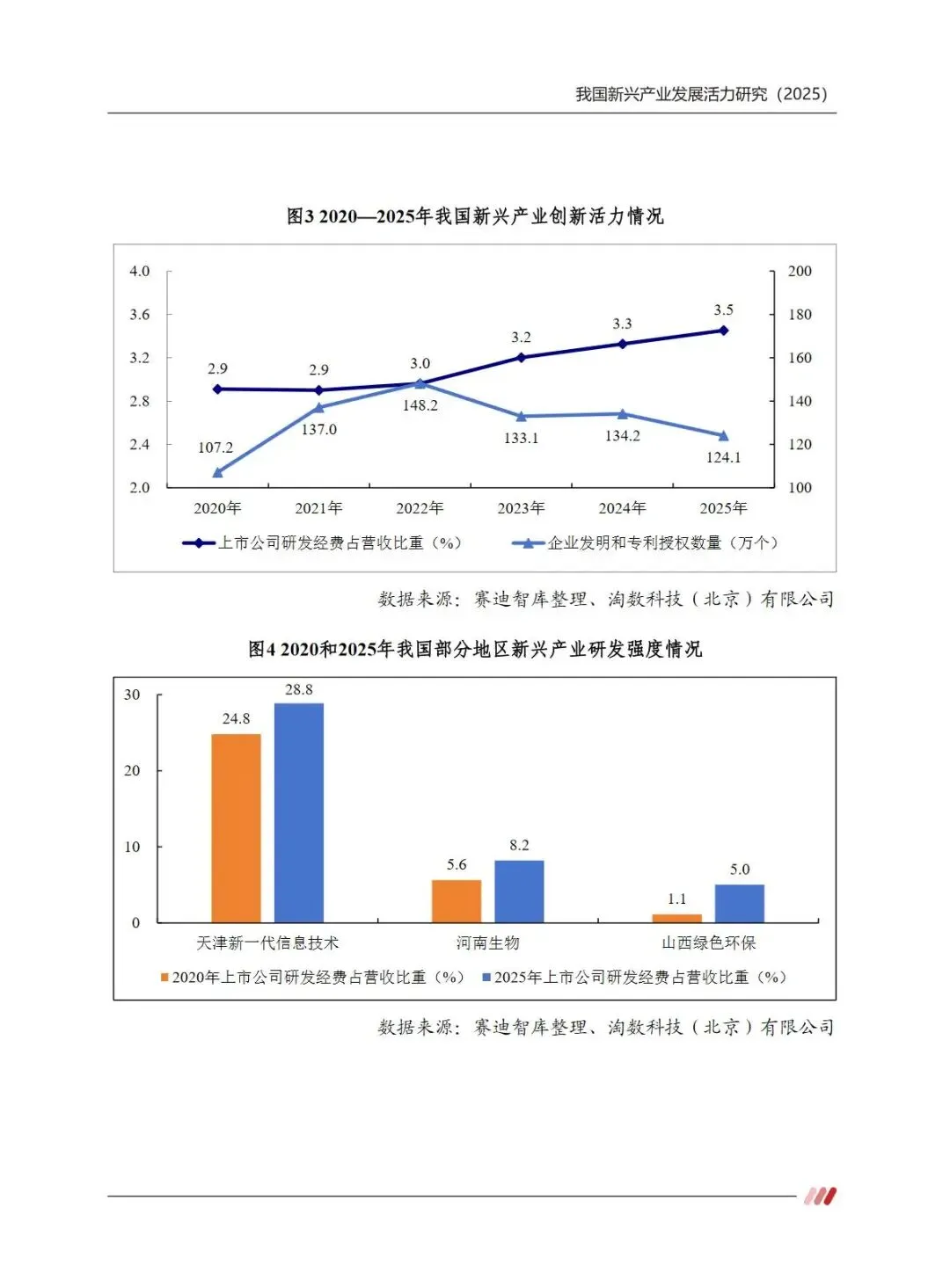 我国新兴产业发展活力研究（2025）

图3 2020—2025年我国新兴产业创新活力情况

4.0
3.6
3.2
2.8
2.4
2.0

200
180
160
140
120
100

2.9 2.9 3.0 3.2 3.3 3.5

107.2 137.0 148.2 133.1 134.2 124.1

2020年 2021年 2022年 2023年 2024年 2025年

上市公司研发经费占营收比重（%） 企业发明和专利授权数量（万个）

数据来源：赛迪智库整理、淘数科技（北京）有限公司

图4 2020和2025年我国部分地区新兴产业研发强度情况

30
20
10
0

24.8 28.8
5.6 8.2
1.1 5.0

天津新一代信息技术 河南生物 山西绿色环保

2020年上市公司研发经费占营收比重（%） 2025年上市公司研发经费占营收比重（%）

数据来源：赛迪智库整理、淘数科技（北京）有限公司